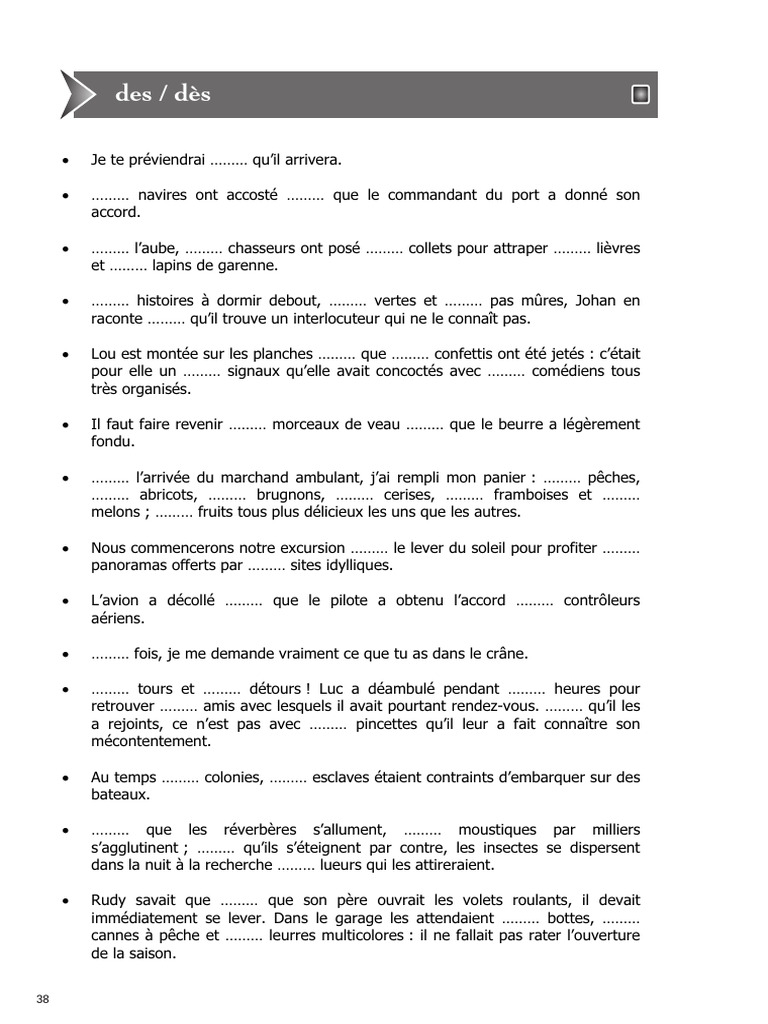 des / dès

• Je te préviendrai ……… qu'il arrivera.

• ……… navires ont accosté ……… que le commandant du port a donné son accord.

• ……… l'aube, ……… chasseurs ont posé ……… collets pour attraper ……… lièvres et ……… lapins de garenne.

• ……… histoires à dormir debout, ……… vertes et ……… pas mûres, Johan en raconte ……… qu'il trouve un interlocuteur qui ne le connaît pas.

• Lou est montée sur les planches ……… que ……… confettis ont été jetés : c'était pour elle un ……… signaux qu'elle avait concoctés avec ……… comédiens tous très organisés.

• Il faut faire revenir ……… morceaux de veau ……… que le beurre a légèrement fondu.

• ……… l'arrivée du marchand ambulant, j'ai rempli mon panier : ……… pêches, ……… abricots, ……… brugnons, ……… cerises, ……… framboises et ……… melons ; ……… fruits tous plus délicieux les uns que les autres.

• Nous commencerons notre excursion ……… le lever du soleil pour profiter ……… panoramas offerts par ……… sites idylliques.

• L'avion a décollé ……… que le pilote a obtenu l'accord ……… contrôleurs aériens.

• ……… fois, je me demande vraiment ce que tu as dans le crâne.

• ……… tours et ……… détours ! Luc a déambulé pendant ……… heures pour retrouver ……… amis avec lesquels il avait pourtant rendez-vous. ……… qu'il les a rejoints, ce n'est pas avec ……… pincettes qu'il leur a fait connaître son mécontentement.

• Au temps ……… colonies, ……… esclaves étaient contraints d'embarquer sur des bateaux.

• ……… que les réverbères s'allument, ……… moustiques par milliers s'agglutinent ; ……… qu'ils s'éteignent par contre, les insectes se dispersent dans la nuit à la recherche ……… lueurs qui les attireraient.

• Rudy savait que ……… que son père ouvrait les volets roulants, il devait immédiatement se lever. Dans le garage les attendaient ……… bottes, ……… cannes à pêche et ……… leurres multicolores : il ne fallait pas rater l'ouverture de la saison.

38